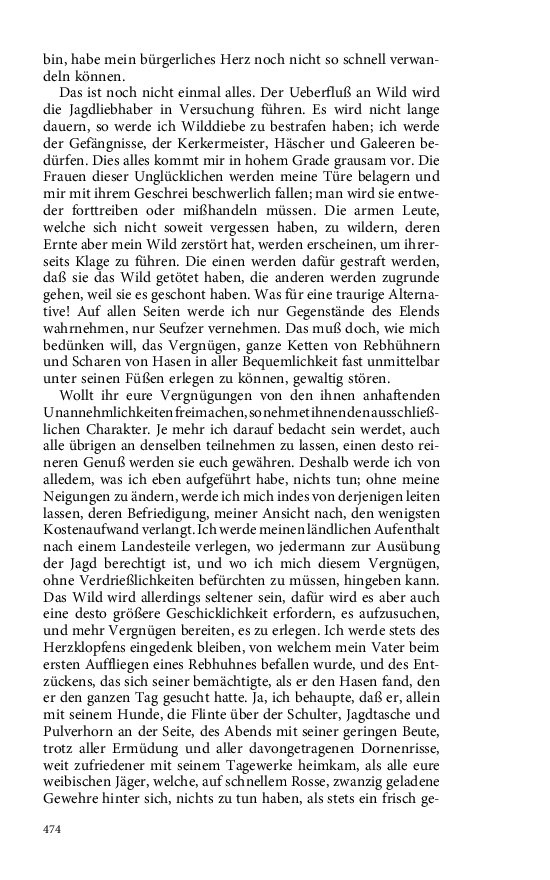 bin, habe mein bürgerliches Herz noch nicht so schnell verwandeln können.

Das ist noch nicht einmal alles. Der Ueberfluß an Wild wird die Jagdliebhaber in Versuchung führen. Es wird nicht lange dauern, so werde ich Wilddiebe zu bestrafen haben; ich werde der Gefängnisse, der Kerkermeister, Häscher und Galeeren bedürfen. Dies alles kommt mir in hohem Grade grausam vor. Die Frauen dieser Unglücklichen werden meine Türe belagern und mir mit ihrem Geschrei beschwerlich fallen; man wird sie entweder forttreiben oder mißhandeln müssen. Die armen Leute, welche sich nicht soweit vergessen haben, zu wildern, deren Ernte aber mein Wild zerstört hat, werden erscheinen, um ihrerseits Klage zu führen. Die einen werden dafür gestraft werden, daß sie das Wild getötet haben, die anderen werden zugrunde gehen, weil sie es geschont haben. Was für eine traurige Alternative! Auf allen Seiten werde ich nur Gegenstände des Elends wahrnehmen, nur Seufzer vernehmen. Das muß doch, wie mich bedünken will, das Vergnügen, ganze Ketten von Rebhühnern und Scharen von Hasen in aller Bequemlichkeit fast unmittelbar unter seinen Füßen erlegen zu können, gewaltig stören.

Wollt ihr eure Vergnügungen von den ihnen anhaftenden Unannehmlichkeiten freimachen, so nehmet ihnen den ausschließlichen Charakter. Je mehr ich darauf bedacht sein werdet, auch alle übrigen an denselben teilnehmen zu lassen, einen desto reineren Genuß werden sie euch gewähren. Deshalb werde ich von alledem, was ich eben aufgeführt habe, nichts tun; ohne meine Neigungen zu ändern, werde ich mich indes von derjenigen leiten lassen, deren Befriedigung, meiner Ansicht nach, den wenigsten Kostenaufwand verlangt. Ich werde meinen ländlichen Aufenthalt nach einem Landesteile verlegen, wo jedermann zur Ausübung der Jagd berechtigt ist, und wo ich mich diesem Vergnügen, ohne Verdrießlichkeiten befürchten zu müssen, hingeben kann. Das Wild wird allerdings seltener sein, dafür wird es aber auch eine desto größere Geschicklichkeit erfordern, es aufzusuchen, und mehr Vergnügen bereiten, es zu erlegen. Ich werde stets des Herzklopfens eingedenk bleiben, von welchem mein Vater beim ersten Auffliegen eines Rebhuhnes befallen wurde, und des Entzückens, das sich seiner bemächtigte, als er den Hasen fand, den er den ganzen Tag gesucht hatte. Ja, ich behaupte, daß er, allein mit seinem Hunde, die Flinte über der Schulter, Jagdtasche und Pulverhorn an der Seite, des Abends mit seiner geringen Beute, trotz aller Ermüdung und aller davongetragenen Dornenrisse, weit zufriedener mit seinem Tagewerke heimkam, als alle eure weibischen Jäger, welche, auf schnellem Rosse, zwanzig geladene Gewehre hinter sich, nichts zu tun haben, als stets ein frisch ge-

474